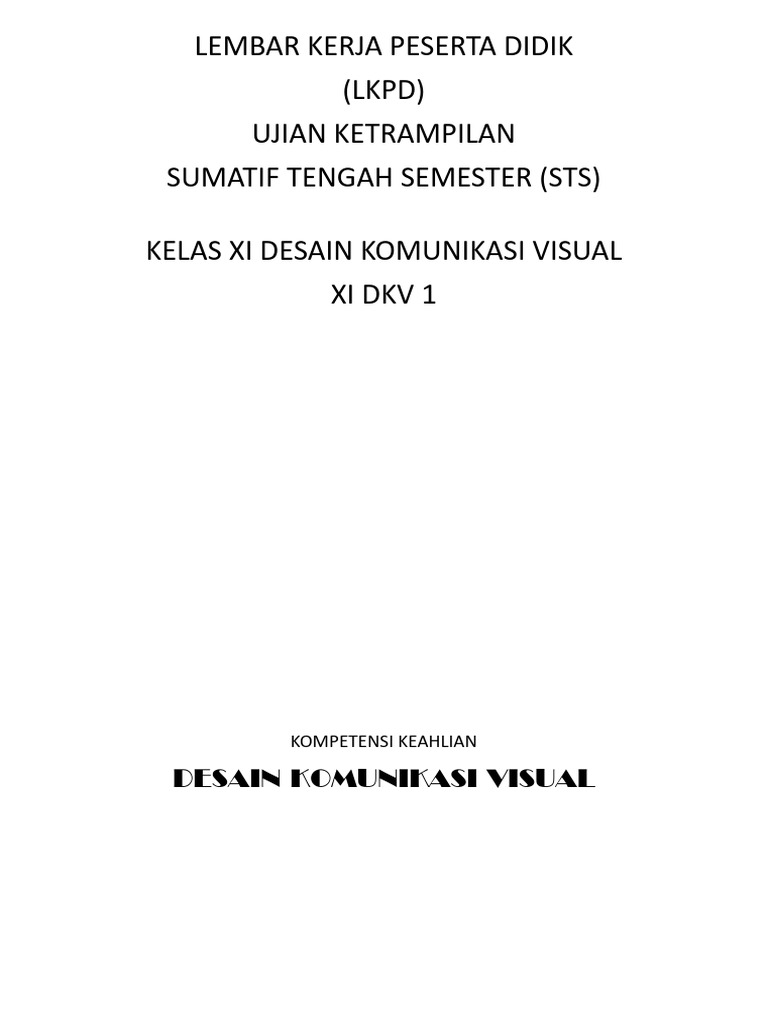 LEMBAR KERJA PESERTA DIDIK
(LKPD)
UJIAN KETRAMPILAN
SUMATIF TENGAH SEMESTER (STS)

KELAS XI DESAIN KOMUNIKASI VISUAL
XI DKV 1

KOMPETENSI KEAHLIAN

DESAIN KOMUNIKASI VISUAL